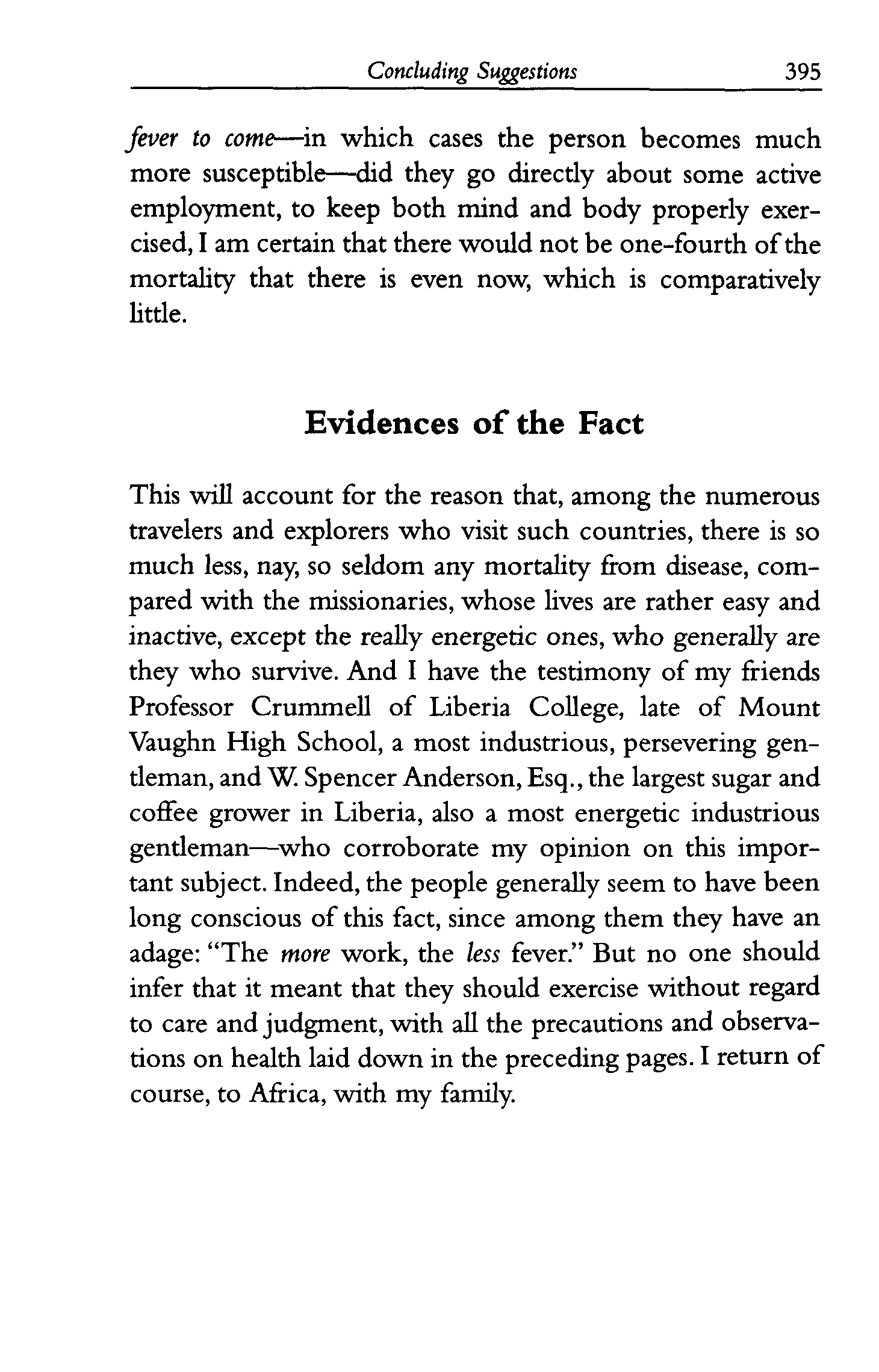 Concluding Suggestions 395

fever to come—in which cases the person becomes much more susceptible—did they go directly about some active employment, to keep both mind and body properly exercised, I am certain that there would not be one-fourth of the mortality that there is even now, which is comparatively little.

Evidences of the Fact

This will account for the reason that, among the numerous travelers and explorers who visit such countries, there is so much less, nay, so seldom any mortality from disease, compared with the missionaries, whose lives are rather easy and inactive, except the really energetic ones, who generally are they who survive. And I have the testimony of my friends Professor Crummell of Liberia College, late of Mount Vaughn High School, a most industrious, persevering gentleman, and W. Spencer Anderson, Esq., the largest sugar and coffee grower in Liberia, also a most energetic industrious gentleman—who corroborate my opinion on this important subject. Indeed, the people generally seem to have been long conscious of this fact, since among them they have an adage: "The more work, the less fever." But no one should infer that it meant that they should exercise without regard to care and judgment, with all the precautions and observations on health laid down in the preceding pages. I return of course, to Africa, with my family.